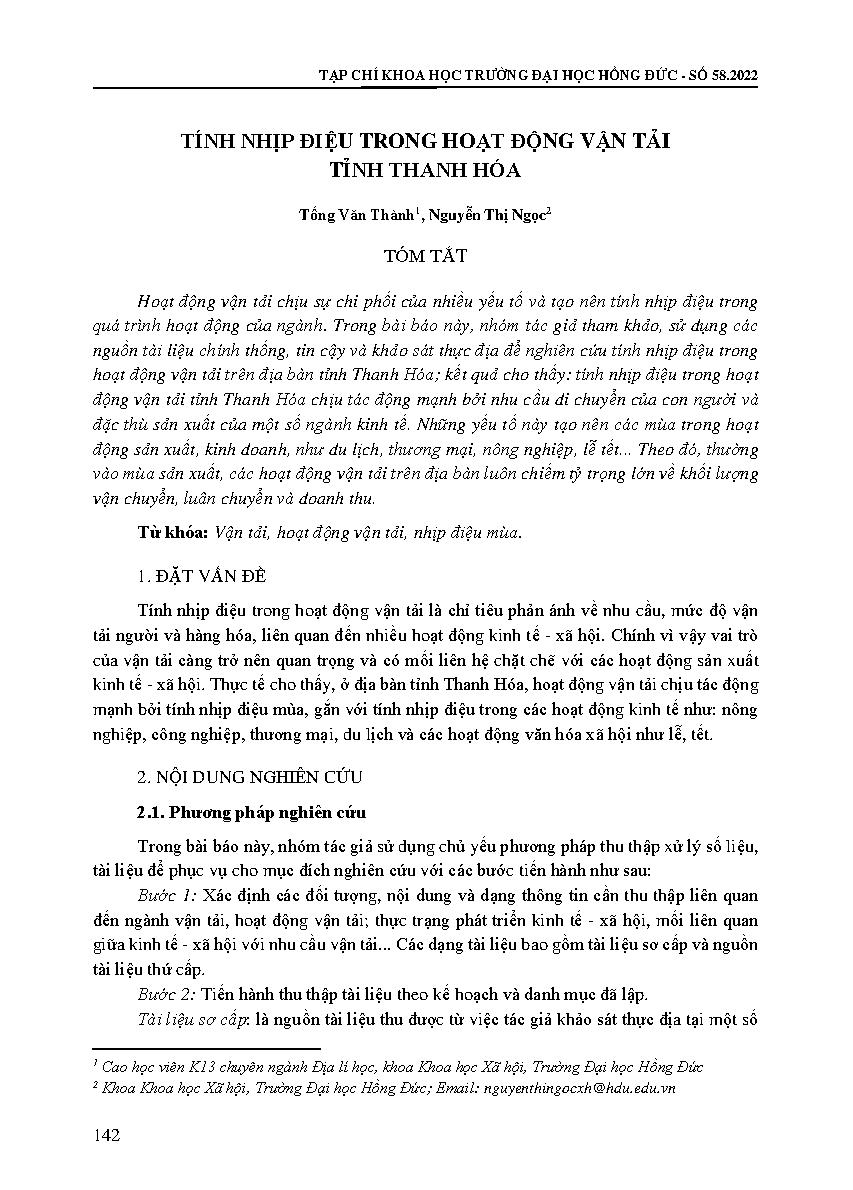 TẠP CHÍ KHOA HỌC TRƯỜNG ĐẠI HỌC HỒNG ĐỨC - SỐ 58.2022

TÍNH NHỊP ĐIỆU TRONG HOẠT ĐỘNG VẬN TẢI TỈNH THANH HÓA

Tống Văn Thành$^1$, Nguyễn Thị Ngọc$^2$

TÓM TẮT

Hoạt động vận tải chịu sự chi phối của nhiều yếu tố và tạo nên tính nhịp điệu trong quá trình hoạt động của ngành. Trong bài báo này, nhóm tác giả tham khảo, sử dụng các nguồn tài liệu chính thống, tin cậy và khảo sát thực địa để nghiên cứu tính nhịp điệu trong hoạt động vận tải trên địa bàn tỉnh Thanh Hóa; kết quả cho thấy: tính nhịp điệu trong hoạt động vận tải tỉnh Thanh Hóa chịu tác động mạnh bởi nhu cầu di chuyển của con người và đặc thù sản xuất của một số ngành kinh tế. Những yếu tố này tạo nên các mùa trong hoạt động sản xuất, kinh doanh, như du lịch, thương mại, nông nghiệp, lễ tết... Theo đó, thường vào mùa sản xuất, các hoạt động vận tải trên địa bàn luôn chiếm tỷ trọng lớn về khối lượng vận chuyển, luân chuyển và doanh thu.

Từ khóa: Vận tải, hoạt động vận tải, nhịp điệu mùa.

1. ĐẶT VẤN ĐỀ

Tính nhịp điệu trong hoạt động vận tải là chỉ tiêu phản ánh về nhu cầu, mức độ vận tải người và hàng hóa, liên quan đến nhiều hoạt động kinh tế - xã hội. Chính vì vậy vai trò của vận tải càng trở nên quan trọng và có mối liên hệ chặt chẽ với các hoạt động sản xuất kinh tế - xã hội. Thực tế cho thấy, ở địa bàn tỉnh Thanh Hóa, hoạt động vận tải chịu tác động mạnh bởi tính nhịp điệu mùa, gắn với tính nhịp điệu trong các hoạt động kinh tế như: nông nghiệp, công nghiệp, thương mại, du lịch và các hoạt động văn hóa xã hội như lễ, tết.

2. NỘI DUNG NGHIÊN CỨU

2.1. Phương pháp nghiên cứu

Trong bài báo này, nhóm tác giả sử dụng chủ yếu phương pháp thu thập xử lý số liệu, tài liệu để phục vụ cho mục đích nghiên cứu với các bước tiến hành như sau:

Bước 1: Xác định các đối tượng, nội dung và dạng thông tin cần thu thập liên quan đến ngành vận tải, hoạt động vận tải; thực trạng phát triển kinh tế - xã hội, mối liên quan giữa kinh tế - xã hội với nhu cầu vận tải... Các dạng tài liệu bao gồm tài liệu sơ cấp và nguồn tài liệu thứ cấp.

Bước 2: Tiến hành thu thập tài liệu theo kế hoạch và danh mục đã lập.

Tài liệu sơ cấp: là nguồn tài liệu thu được từ việc tác giả khảo sát thực địa tại một số

$^1$ Cao học viên K13 chuyên ngành Địa lí học, khoa Khoa học Xã hội, Trường Đại học Hồng Đức
$^2$ Khoa Khoa học Xã hội, Trường Đại học Hồng Đức; Email: nguyenthingocxh@hdu.edu.vn

142